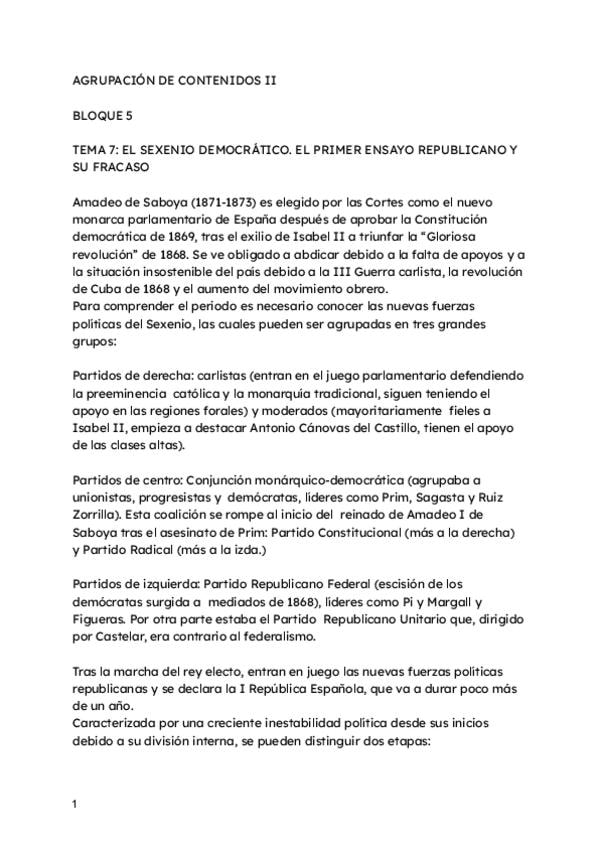 AGRUPACIÓN DE CONTENIDOS II

BLOQUE 5

TEMA 7: EL SEXENIO DEMOCRÁTICO. EL PRIMER ENSAYO REPUBLICANO Y SU FRACASO

Amadeo de Saboya (1871-1873) es elegido por las Cortes como el nuevo monarca parlamentario de España después de aprobar la Constitución democrática de 1869, tras el exilio de Isabel II a triunfar la "Gloriosa revolución" de 1868. Se ve obligado a abdicar debido a la falta de apoyos y a la situación insostenible del país debido a la III Guerra carlista, la revolución de Cuba de 1868 y el aumento del movimiento obrero.
Para comprender el periodo es necesario conocer las nuevas fuerzas políticas del Sexenio, las cuales pueden ser agrupadas en tres grandes grupos:

Partidos de derecha: carlistas (entran en el juego parlamentario defendiendo la preeminencia católica y la monarquía tradicional, siguen teniendo el apoyo en las regiones forales) y moderados (mayoritariamente fieles a Isabel II, empieza a destacar Antonio Cánovas del Castillo, tienen el apoyo de las clases altas).

Partidos de centro: Conjunción monárquico-democrática (agrupaba a unionistas, progresistas y demócratas, líderes como Prim, Sagasta y Ruiz Zorrilla). Esta coalición se rompe al inicio del reinado de Amadeo I de Saboya tras el asesinato de Prim: Partido Constitucional (más a la derecha) y Partido Radical (más a la izda.)

Partidos de izquierda: Partido Republicano Federal (escisión de los demócratas surgida a mediados de 1868), líderes como Pi y Margall y Figueras. Por otra parte estaba el Partido Republicano Unitario que, dirigido por Castelar, era contrario al federalismo.

Tras la marcha del rey electo, entran en juego las nuevas fuerzas políticas republicanas y se declara la I República Española, que va a durar poco más de un año.
Caracterizada por una creciente inestabilidad política desde sus inicios debido a su división interna, se pueden distinguir dos etapas:

1